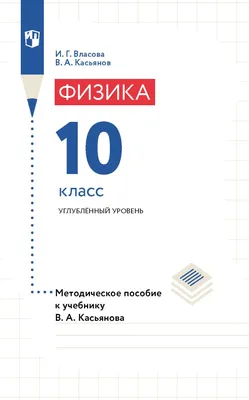 И. Г. Власова
В. А. Касьянов

ФИЗИКА

10

класс

УГЛУБЛЁННЫЙ УРОВЕНЬ

Методическое пособие к учебнику В. А. Касьянова